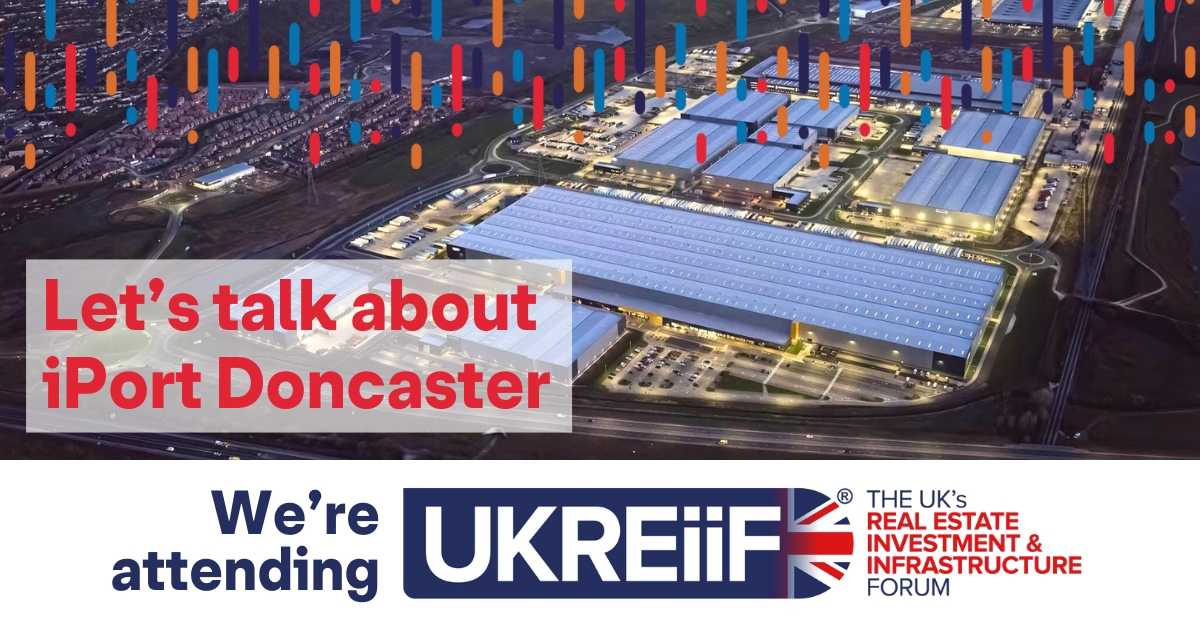 Let's talk about iPort Doncaster

We're attending

UKREiiF®

THE UK's
REAL ESTATE INVESTMENT & INFRASTRUCTURE FORUM